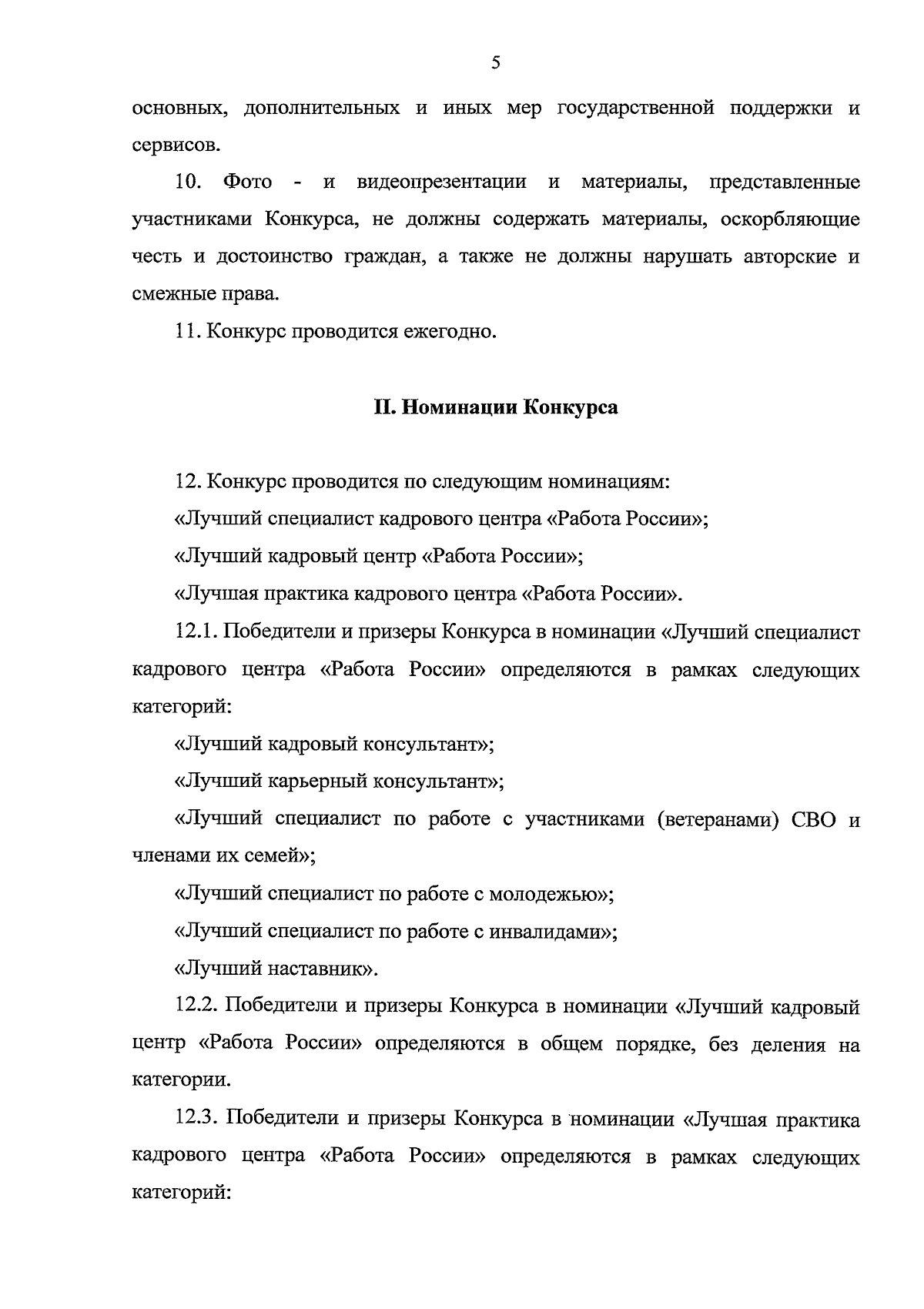 5

основных, дополнительных и иных мер государственной поддержки и сервисов.

10. Фото - и видеопрезентации и материалы, представленные участниками Конкурса, не должны содержать материалы, оскорбляющие честь и достоинство граждан, а также не должны нарушать авторские и смежные права.

11. Конкурс проводится ежегодно.

II. Номинации Конкурса

12. Конкурс проводится по следующим номинациям:

«Лучший специалист кадрового центра «Работа России»;

«Лучший кадровый центр «Работа России»;

«Лучшая практика кадрового центра «Работа России».

12.1. Победители и призеры Конкурса в номинации «Лучший специалист кадрового центра «Работа России» определяются в рамках следующих категорий:

«Лучший кадровый консультант»;

«Лучший карьерный консультант»;

«Лучший специалист по работе с участниками (ветеранами) СВО и членами их семей»;

«Лучший специалист по работе с молодежью»;

«Лучший специалист по работе с инвалидами»;

«Лучший наставник».

12.2. Победители и призеры Конкурса в номинации «Лучший кадровый центр «Работа России» определяются в общем порядке, без деления на категории.

12.3. Победители и призеры Конкурса в номинации «Лучшая практика кадрового центра «Работа России» определяются в рамках следующих категорий: